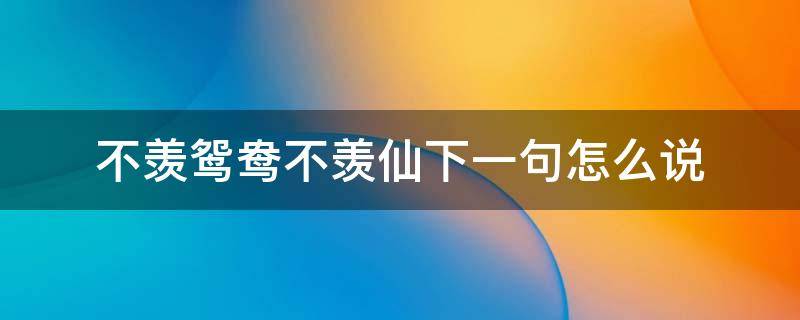 不羡鸳鸯不羡仙下一句怎么说